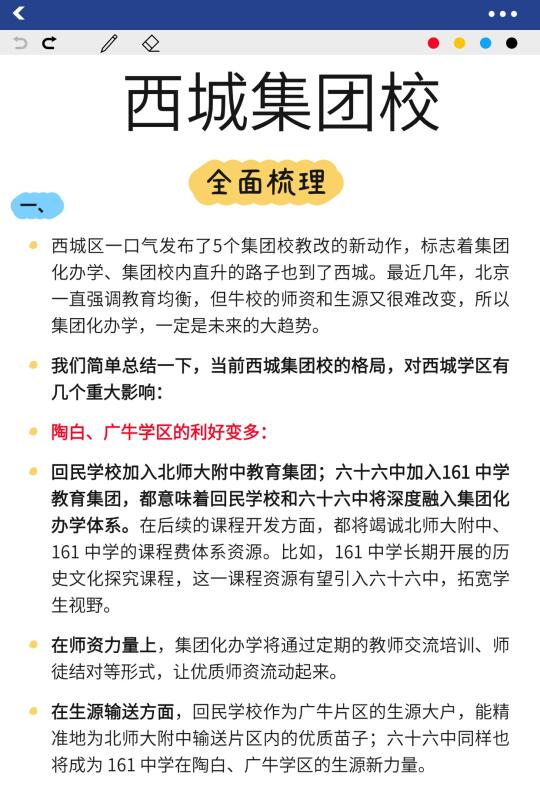 西城集团校

全面梳理

一、

西城区一口气发布了5个集团校教改的新动作，标志着集团化办学、集团校内直升的路子也到了西城。最近几年，北京一直强调教育均衡，但牛校的师资和生源又很难改变，所以集团化办学，一定是未来的大趋势。

我们简单总结一下，当前西城集团校的格局，对西城学区有几个重大影响：

陶白、广牛学区的利好变多：

回民学校加入北师大附中教育集团；六十六中加入161 中学教育集团，都意味着回民学校和六十六中将深度融入集团化办学体系。在后续的课程开发方面，都将竭诚北师大附中、161 中学的课程费体系资源。比如，161 中学长期开展的历史文化探究课程，这一课程资源有望引入六十六中，拓宽学生视野。

在师资力量上，集团化办学将通过定期的教师交流培训、师徒结对等形式，让优质师资流动起来。

在生源输送方面，回民学校作为广牛片区的生源大户，能精准地为北师大附中输送片区内的优质苗子；六十六中同样也将成为 161 中学在陶白、广牛学区的生源新力量。